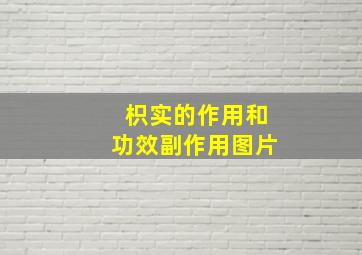 枳实的作用和功效副作用图片